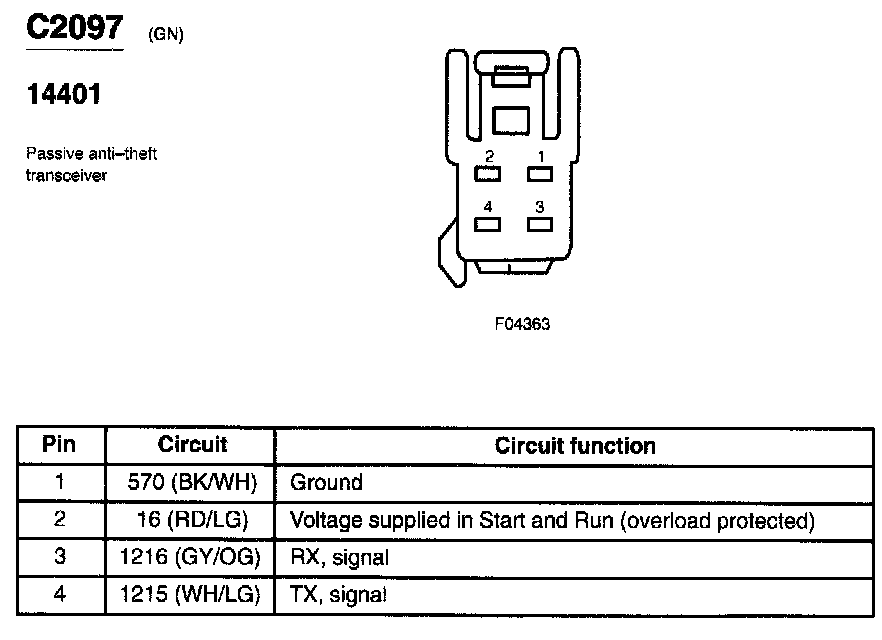 C2097 (GN)

14401

Passive anti–theft transceiver

2 1
4 3

F04363

| Pin | Circuit | Circuit function |
|---|---|---|
| 1 | 570 (BK/WH) | Ground |
| 2 | 16 (RD/LG) | Voltage supplied in Start and Run (overload protected) |
| 3 | 1216 (GY/OG) | RX, signal |
| 4 | 1215 (WH/LG) | TX, signal |